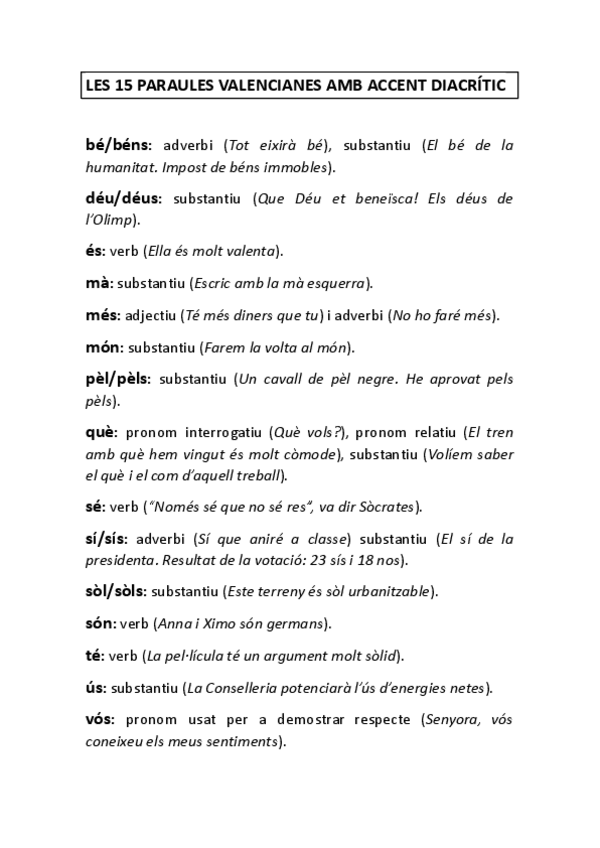 LES 15 PARAULES VALENCIANES AMB ACCENT DIACRÍTIC

bé/béns: adverbi (Tot eixirà bé), substantiu (El bé de la humanitat. Impost de béns immobles).

déu/déus: substantiu (Que Déu et beneïsca! Els déus de l'Olimp).

és: verb (Ella és molt valenta).

mà: substantiu (Escric amb la mà esquerra).

més: adjectiu (Té més diners que tu) i adverbi (No ho faré més).

món: substantiu (Farem la volta al món).

pèl/pèls: substantiu (Un cavall de pèl negre. He aprovat pels pèls).

què: pronom interrogatiu (Què vols?), pronom relatiu (El tren amb què hem vingut és molt còmode), substantiu (Volíem saber el què i el com d'aquell treball).

sé: verb ("Només sé que no sé res", va dir Sòcrates).

sí/sís: adverbi (Sí que aniré a classe) substantiu (El sí de la presidenta. Resultat de la votació: 23 sís i 18 nos).

sòl/sòls: substantiu (Este terreny és sòl urbanitzable).

són: verb (Anna i Ximo són germans).

té: verb (La pel·lícula té un argument molt sòlid).

ús: substantiu (La Conselleria potenciarà l'ús d'energies netes).

vós: pronom usat per a demostrar respecte (Senyora, vós coneixeu els meus sentiments).